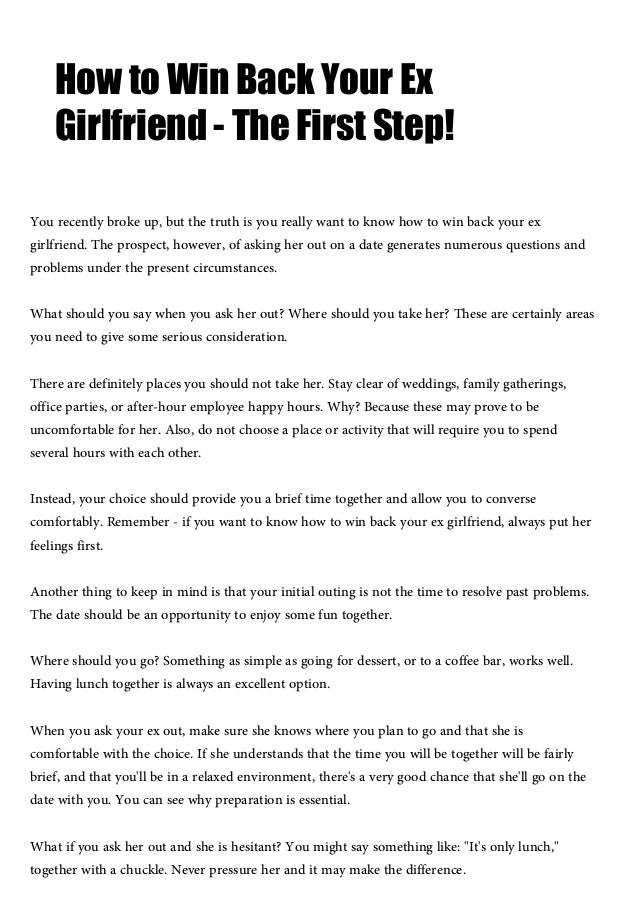 How to Win Back Your Ex Girlfriend - The First Step!

You recently broke up, but the truth is you really want to know how to win back your ex girlfriend. The prospect, however, of asking her out on a date generates numerous questions and problems under the present circumstances.

What should you say when you ask her out? Where should you take her? These are certainly areas you need to give some serious consideration.

There are definitely places you should not take her. Stay clear of weddings, family gatherings, office parties, or after-hour employee happy hours. Why? Because these may prove to be uncomfortable for her. Also, do not choose a place or activity that will require you to spend several hours with each other.

Instead, your choice should provide you a brief time together and allow you to converse comfortably. Remember - if you want to know how to win back your ex girlfriend, always put her feelings first.

Another thing to keep in mind is that your initial outing is not the time to resolve past problems. The date should be an opportunity to enjoy some fun together.

Where should you go? Something as simple as going for dessert, or to a coffee bar, works well. Having lunch together is always an excellent option.

When you ask your ex out, make sure she knows where you plan to go and that she is comfortable with the choice. If she understands that the time you will be together will be fairly brief, and that you'll be in a relaxed environment, there's a very good chance that she'll go on the date with you. You can see why preparation is essential.

What if you ask her out and she is hesitant? You might say something like: "It's only lunch," together with a chuckle. Never pressure her and it may make the difference.